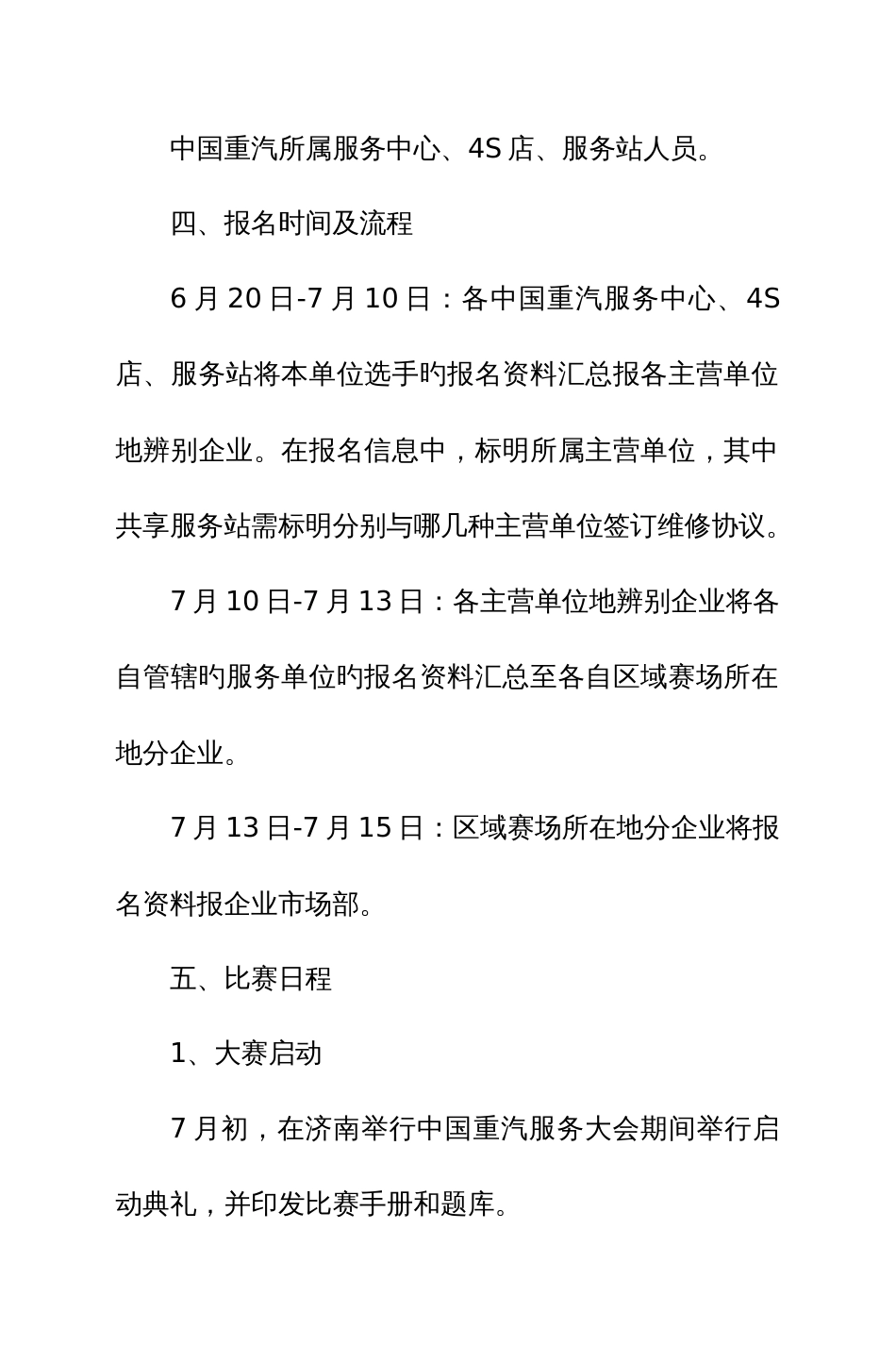 中国重汽所属服务中心、4S 店、服务站人员。

四、报名时间及流程

6 月 20 日-7 月 10 日：各中国重汽服务中心、4S 店、服务站将本单位选手旳报名资料汇总报各主营单位地辨别企业。在报名信息中，标明所属主营单位，其中共享服务站需标明分别与哪几种主营单位签订维修协议。

7 月 10 日-7 月 13 日：各主营单位地辨别企业将各自管辖旳服务单位旳报名资料汇总至各自区域赛场所在地分企业。

7 月 13 日-7 月 15 日：区域赛场所在地分企业将报名资料报企业市场部。

五、比赛日程

1、大赛启动

7 月初，在济南举行中国重汽服务大会期间举行启动典礼，并印发比赛手册和题库。